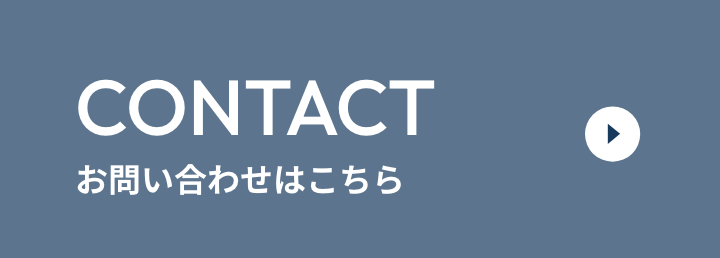 CONTACT
お問い合わせはこちら